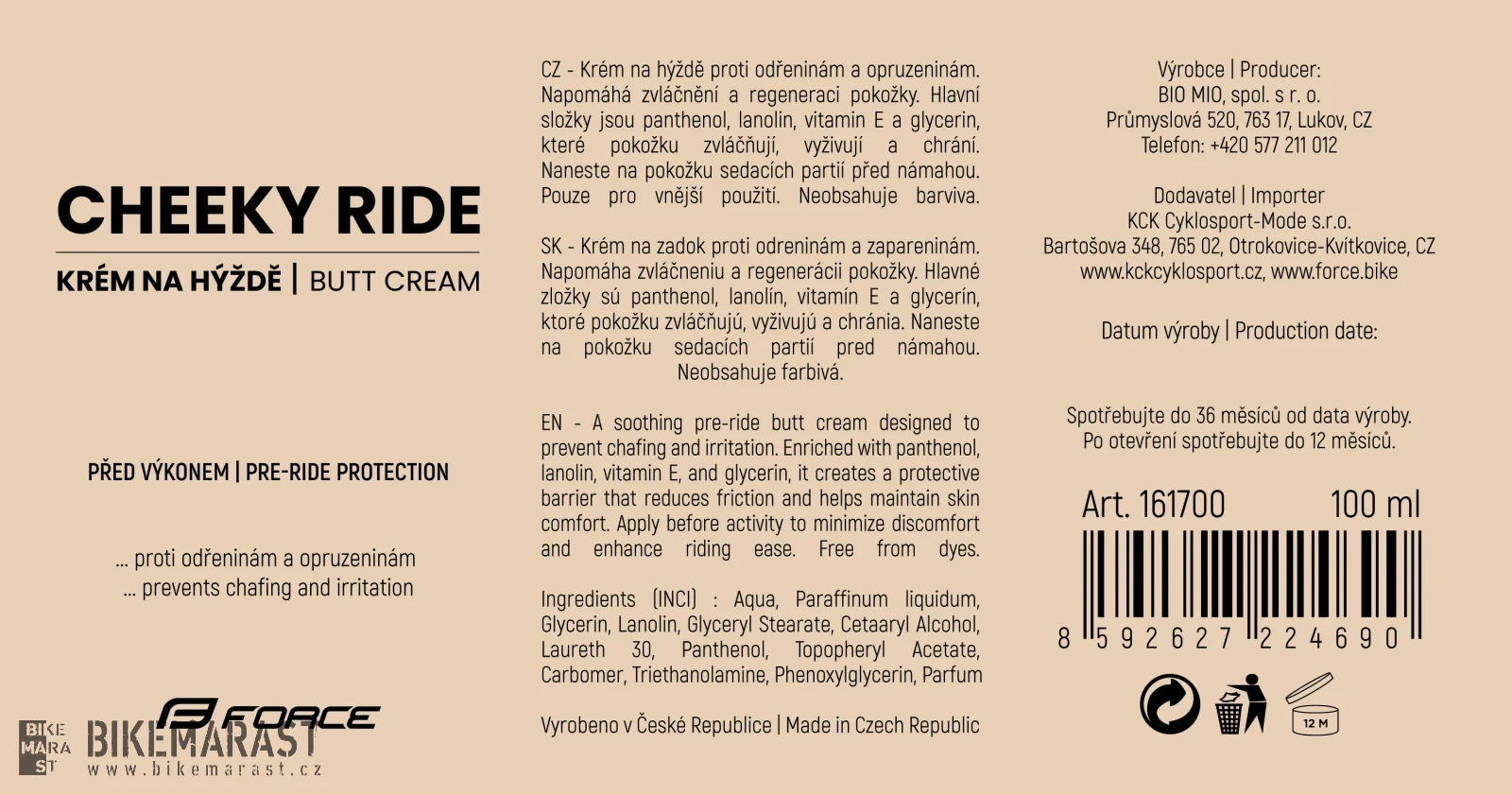 CHEEKY RIDE

KRÉM NA HÝŽDĚ | BUTT CREAM

PŘED VÝKONEM | PRE-RIDE PROTECTION

... proti odřeninám a opruzeninám
... prevents chafing and irritation

FORCE

CZ - Krém na hýždě proti odřeninám a opruzeninám. Napomáhá zvláčnění a regeneraci pokožky. Hlavní složky jsou panthenol, lanolin, vitamin E a glycerin, které pokožku zvláčňují, vyživují a chrání. Naneste na pokožku sedacích partií před námahou. Pouze pro vnější použití. Neobsahuje barviva.

SK - Krém na zadok proti odreninám a zapareninám. Napomáha zvláčneniu a regenerácii pokožky. Hlavné zložky sú panthenol, lanolín, vitamín E a glycerín, ktoré pokožku zvláčňujú, vyživujú a chránia. Naneste na pokožku sedacích partií pred námahou. Neobsahuje farbivá.

EN - A soothing pre-ride butt cream designed to prevent chafing and irritation. Enriched with panthenol, lanolin, vitamin E, and glycerin, it creates a protective barrier that reduces friction and helps maintain skin comfort. Apply before activity to minimize discomfort and enhance riding ease. Free from dyes.

Ingredients (INCI) : Aqua, Paraffinum liquidum, Glycerin, Lanolin, Glyceryl Stearate, Cetaaryl Alcohol, Laureth 30, Panthenol, Topopheryl Acetate, Carbomer, Triethanolamine, Phenoxylglycerin, Parfum

Vyrobeno v České Republice | Made in Czech Republic

Výrobce | Producer:
BIO MIO, spol. s r. o.
Průmyslová 520, 763 17, Lukov, CZ
Telefon: +420 577 211 012

Dodavatel | Importer
KCK Cyklosport-Mode s.r.o.
Bartošova 348, 765 02, Otrokovice-Kvítkovice, CZ
www.kckcyklosport.cz, www.force.bike

Datum výroby | Production date:

Spotřebujte do 36 měsíců od data výroby.
Po otevření spotřebujte do 12 měsíců.

Art. 161700 100 ml

8 592627 224690

12 M

BIKE MARA ST
BIKEMARAST
www.bikemarast.cz